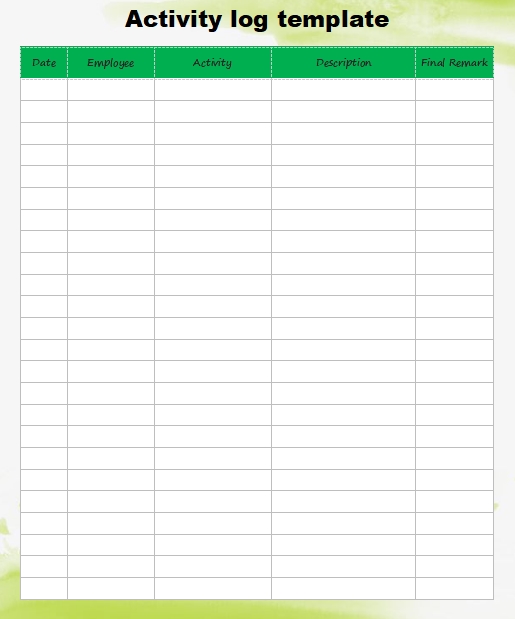 Activity log template

| Date | Employee | Activity | Description | Final Remark |
|---|---|---|---|---|
| | | | | |
| | | | | |
| | | | | |
| | | | | |
| | | | | |
| | | | | |
| | | | | |
| | | | | |
| | | | | |
| | | | | |
| | | | | |
| | | | | |
| | | | | |
| | | | | |
| | | | | |
| | | | | |
| | | | | |
| | | | | |
| | | | | |
| | | | | |
| | | | | |
| | | | | |
| | | | | |
| | | | | |